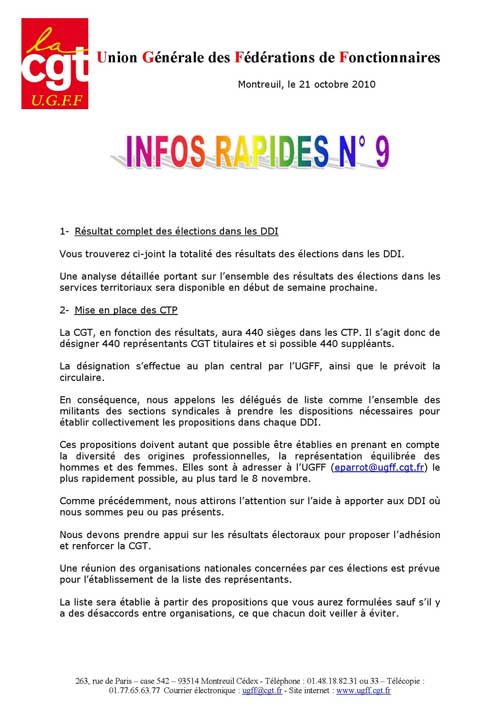 la
cgt
U.G.F.F

Union Générale des Fédérations de Fonctionnaires

Montreuil, le 21 octobre 2010

INFOS RAPIDES N° 9

1- Résultat complet des élections dans les DDI

Vous trouverez ci-joint la totalité des résultats des élections dans les DDI.

Une analyse détaillée portant sur l'ensemble des résultats des élections dans les services territoriaux sera disponible en début de semaine prochaine.

2- Mise en place des CTP

La CGT, en fonction des résultats, aura 440 sièges dans les CTP. Il s'agit donc de désigner 440 représentants CGT titulaires et si possible 440 suppléants.

La désignation s'effectue au plan central par l'UGFF, ainsi que le prévoit la circulaire.

En conséquence, nous appelons les délégués de liste comme l'ensemble des militants des sections syndicales à prendre les dispositions nécessaires pour établir collectivement les propositions dans chaque DDI.

Ces propositions doivent autant que possible être établies en prenant en compte la diversité des origines professionnelles, la représentation équilibrée des hommes et des femmes. Elles sont à adresser à l'UGFF (eparrot@ugff.cgt.fr) le plus rapidement possible, au plus tard le 8 novembre.

Comme précédemment, nous attirons l'attention sur l'aide à apporter aux DDI où nous sommes peu ou pas présents.

Nous devons prendre appui sur les résultats électoraux pour proposer l'adhésion et renforcer la CGT.

Une réunion des organisations nationales concernées par ces élections est prévue pour l'établissement de la liste des représentants.

La liste sera établie à partir des propositions que vous aurez formulées sauf s'il y a des désaccords entre organisations, ce que chacun doit veiller à éviter.

263, rue de Paris – case 542 – 93514 Montreuil Cédex - Téléphone : 01.48.18.82.31 ou 33 – Télécopie : 01.77.65.63.77 Courrier électronique : ugff@cgt.fr - Site internet : www.ugff.cgt.fr